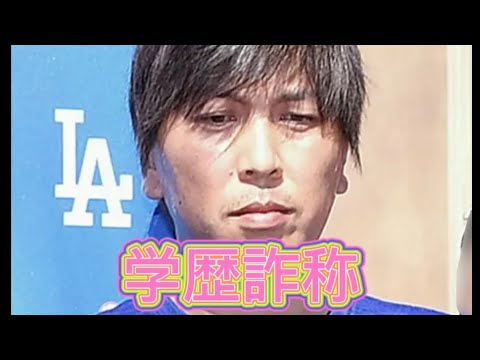 LA

学歴詐称